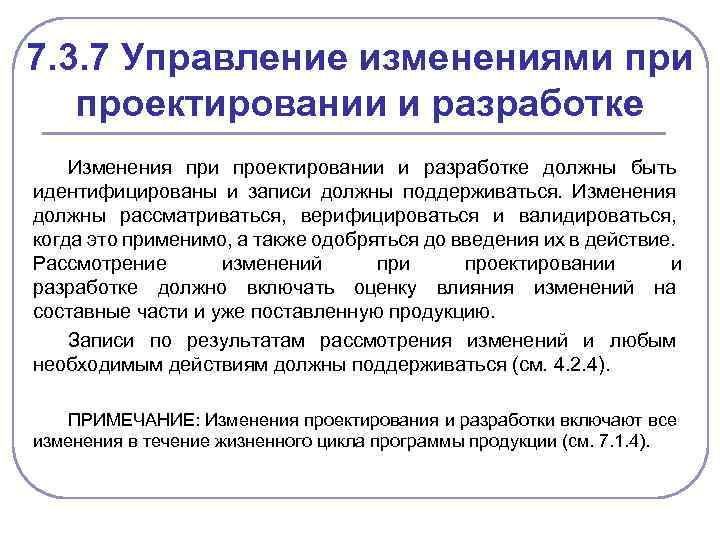 7.3.7 Управление изменениями при проектировании и разработке

Изменения при проектировании и разработке должны быть идентифицированы и записи должны поддерживаться. Изменения должны рассматриваться, верифицироваться и валидироваться, когда это применимо, а также одобряться до введения их в действие. Рассмотрение изменений при проектировании и разработке должно включать оценку влияния изменений на составные части и уже поставленную продукцию.

Записи по результатам рассмотрения изменений и любым необходимым действиям должны поддерживаться (см. 4.2.4).

ПРИМЕЧАНИЕ: Изменения проектирования и разработки включают все изменения в течение жизненного цикла программы продукции (см. 7.1.4).